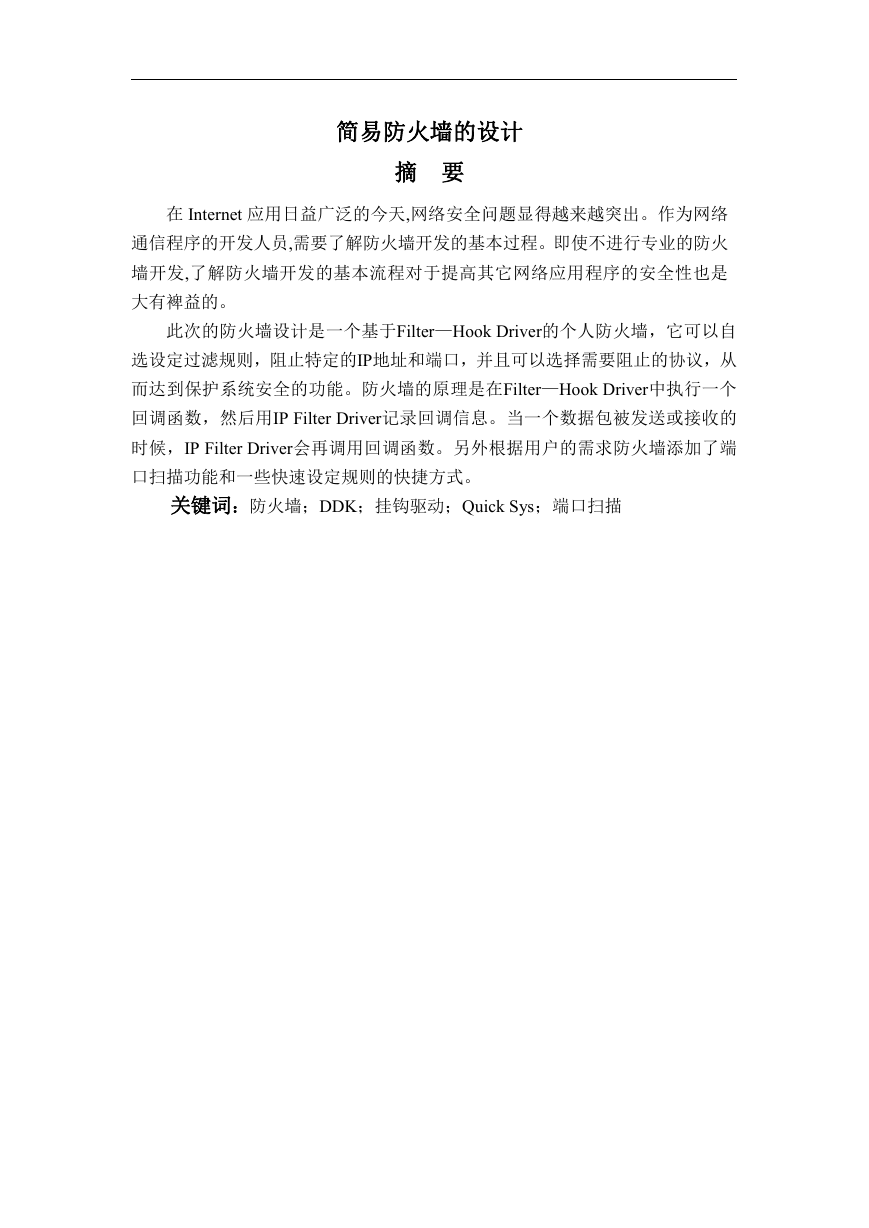 简易防火墙的设计

摘　要

在 Internet 应用日益广泛的今天,网络安全问题显得越来越突出。作为网络通信程序的开发人员,需要了解防火墙开发的基本过程。即使不进行专业的防火墙开发,了解防火墙开发的基本流程对于提高其它网络应用程序的安全性也是大有裨益的。

此次的防火墙设计是一个基于Filter—Hook Driver的个人防火墙，它可以自选设定过滤规则，阻止特定的IP地址和端口，并且可以选择需要阻止的协议，从而达到保护系统安全的功能。防火墙的原理是在Filter—Hook Driver中执行一个回调函数，然后用IP Filter Driver记录回调信息。当一个数据包被发送或接收的时候，IP Filter Driver会再调用回调函数。另外根据用户的需求防火墙添加了端口扫描功能和一些快速设定规则的快捷方式。

关键词：防火墙；DDK；挂钩驱动；Quick Sys；端口扫描